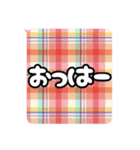 おっはー